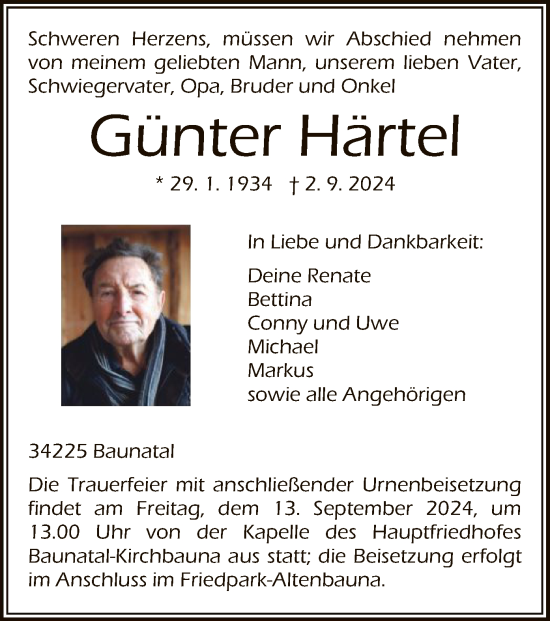 Schweren Herzens, müssen wir Abschied nehmen von meinem geliebten Mann, unserem lieben Vater, Schwiegervater, Opa, Bruder und Onkel

Günter Härtel

* 29. 1. 1934 † 2. 9. 2024

In Liebe und Dankbarkeit:

Deine Renate
Bettina
Conny und Uwe
Michael
Markus
sowie alle Angehörigen

34225 Baunatal

Die Trauerfeier mit anschließender Urnenbeisetzung findet am Freitag, dem 13. September 2024, um 13.00 Uhr von der Kapelle des Hauptfriedhofes Baunatal-Kirchbauna aus statt; die Beisetzung erfolgt im Anschluss im Friedpark-Altenbauna.